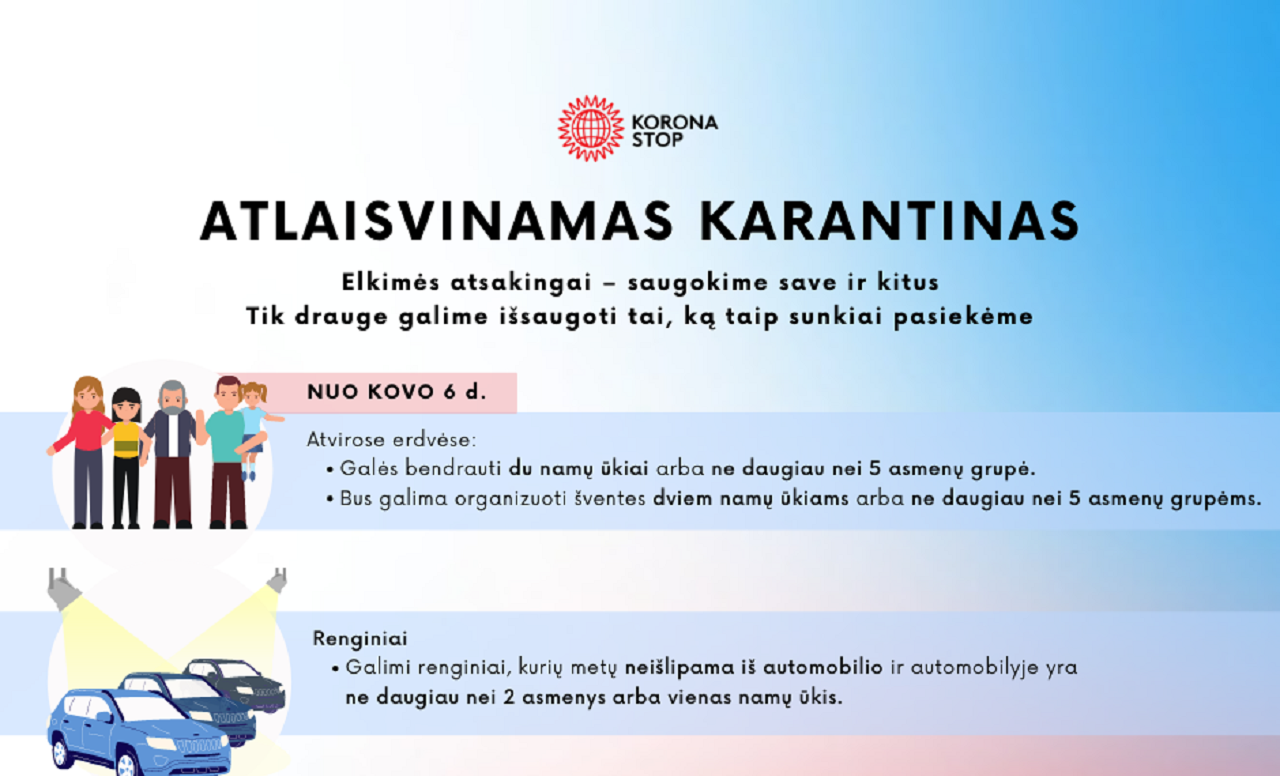 KORONA STOP

ATLAISVINAMAS KARANTINAS

Elkimės atsakingai – saugokime save ir kitus
Tik drauge galime išsaugoti tai, ką taip sunkiai pasiekėme

NUO KOVO 6 d.

Atvirose erdvėse:
• Galės bendrauti du namų ūkiai arba ne daugiau nei 5 asmenų grupė.
• Bus galima organizuoti šventes dviem namų ūkiams arba ne daugiau nei 5 asmenų grupėms.

Renginiai
• Galimi renginiai, kurių metų neišlipama iš automobilio ir automobilyje yra ne daugiau nei 2 asmenys arba vienas namų ūkis.